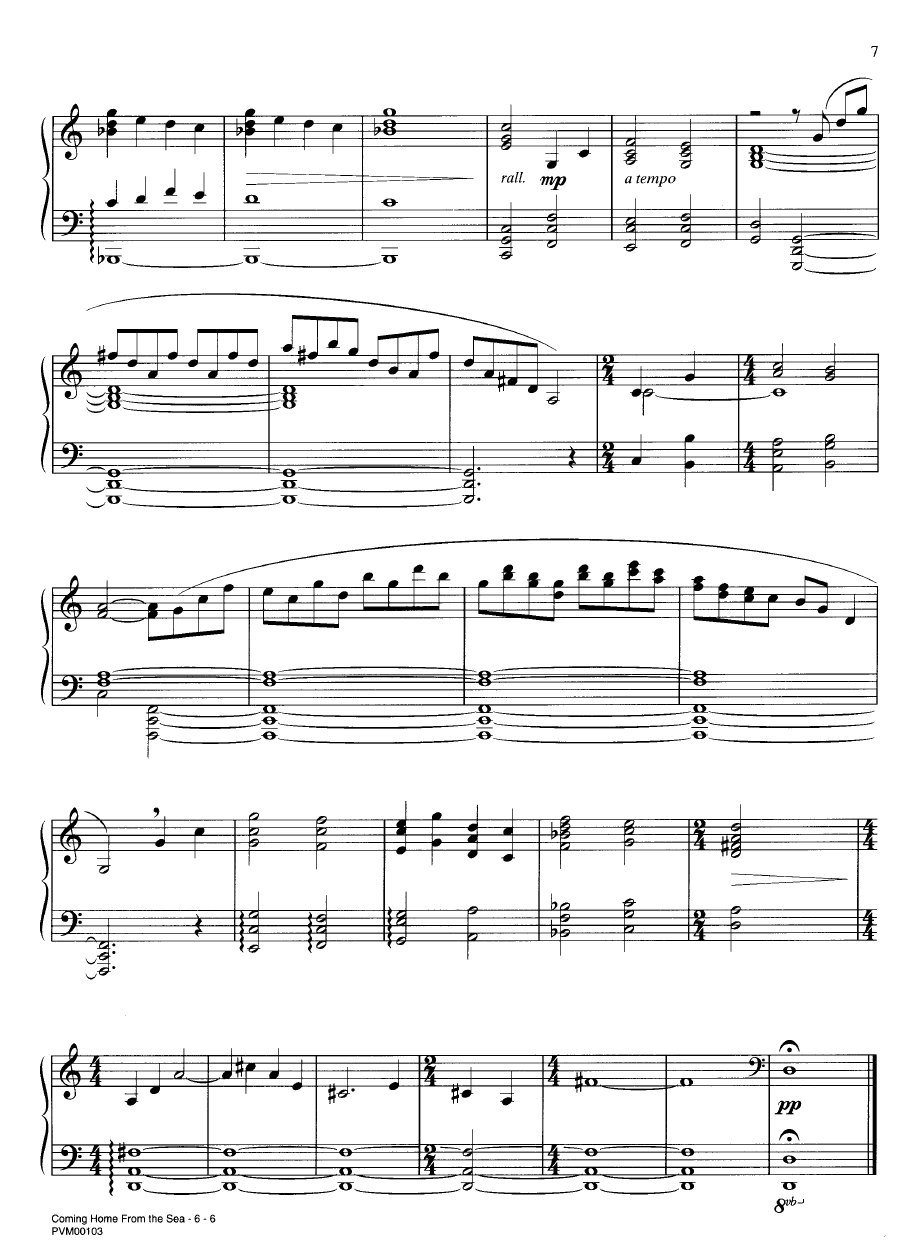 7

rall. mp

a tempo

pp

8vb

Coming Home From the Sea - 6 - 6
PVM00103